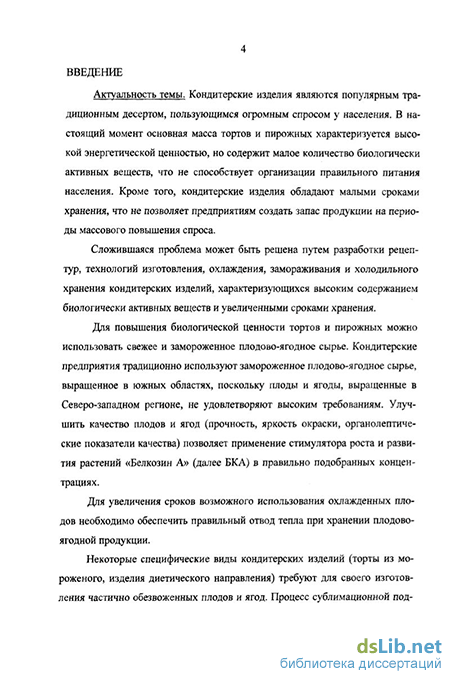 4

ВВЕДЕНИЕ

Актуальность темы. Кондитерские изделия являются популярным традиционным десертом, пользующимся огромным спросом у населения. В настоящий момент основная масса тортов и пирожных характеризуется высокой энергетической ценностью, но содержит малое количество биологически активных веществ, что не способствует организации правильного питания населения. Кроме того, кондитерские изделия обладают малыми сроками хранения, что не позволяет предприятиям создать запас продукции на периоды массового повышения спроса.

Сложившаяся проблема может быть решена путем разработки рецептур, технологий изготовления, охлаждения, замораживания и холодильного хранения кондитерских изделий, характеризующихся высоким содержанием биологически активных веществ и увеличенными сроками хранения.

Для повышения биологической ценности тортов и пирожных можно использовать свежее и замороженное плодово-ягодное сырье. Кондитерские предприятия традиционно используют замороженное плодово-ягодное сырье, выращенное в южных областях, поскольку плоды и ягоды, выращенные в Северо-западном регионе, не удовлетворяют высоким требованиям. Улучшить качество плодов и ягод (прочность, яркость окраски, органолептические показатели качества) позволяет применение стимулятора роста и развития растений «Белкозин А» (далее БКА) в правильно подобранных концентрациях.

Для увеличения сроков возможного использования охлажденных плодов необходимо обеспечить правильный отвод тепла при хранении плодовоягодной продукции.

Некоторые специфические виды кондитерских изделий (торты из мороженого, изделия диетического направления) требуют для своего изготовления частично обезвоженных плодов и ягод. Процесс сублимационной под-

dsLib.net
библиотека диссертаций